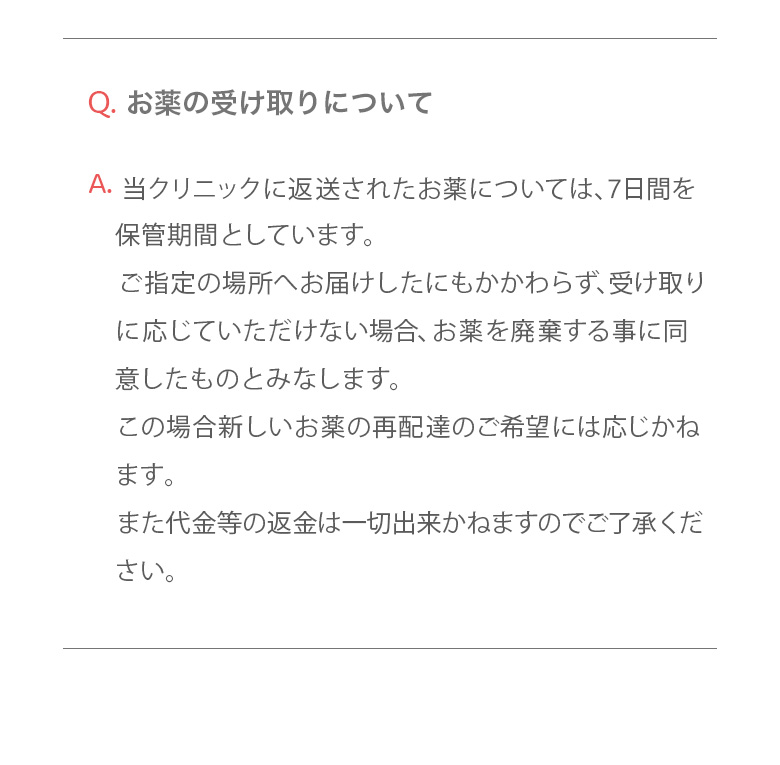 Q. お薬の受け取りについて

A. 当クリニックに返送されたお薬については、7日間を保管期間としています。

ご指定の場所へお届けしたにもかかわらず、受け取りに応じていただけない場合、お薬を廃棄する事に同意したものとみなします。

この場合新しいお薬の再配達のご希望には応じかねます。

また代金等の返金は一切出来かねますのでご了承ください。